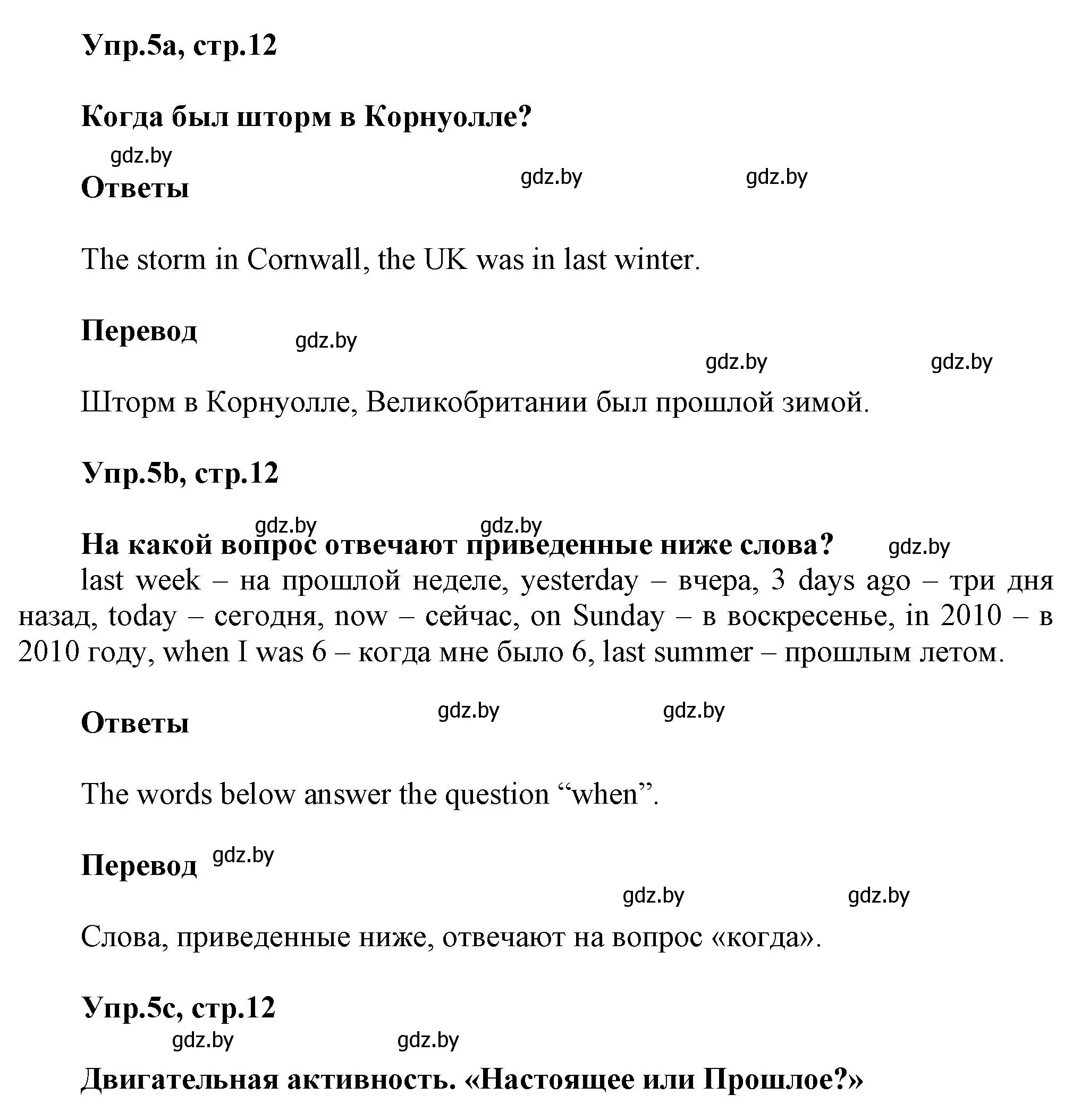 Упр.5a, стр.12

Когда был шторм в Корнуолле?

gdz.by

Ответы gdz.by gdz.by

The storm in Cornwall, the UK was in last winter.

Перевод gdz.by

gdz.by gdz.by

Шторм в Корнуолле, Великобритании был прошлой зимой.

Упр.5b, стр.12

gdz.by gdz.by

На какой вопрос отвечают приведенные ниже слова? gdz.by

last week – на прошлой неделе, yesterday – вчера, 3 days ago – три дня назад, today – сегодня, now – сейчас, on Sunday – в воскресенье, in 2010 – в 2010 году, when I was 6 – когда мне было 6, last summer – прошлым летом.

Ответы gdz.by gdz.by

The words below answer the question “when”.

Перевод gdz.by

gdz.by gdz.by

Слова, приведенные ниже, отвечают на вопрос «когда».

Упр.5c, стр.12

gdz.by gdz.by

Двигательная активность. «Настоящее или Прошлое?»